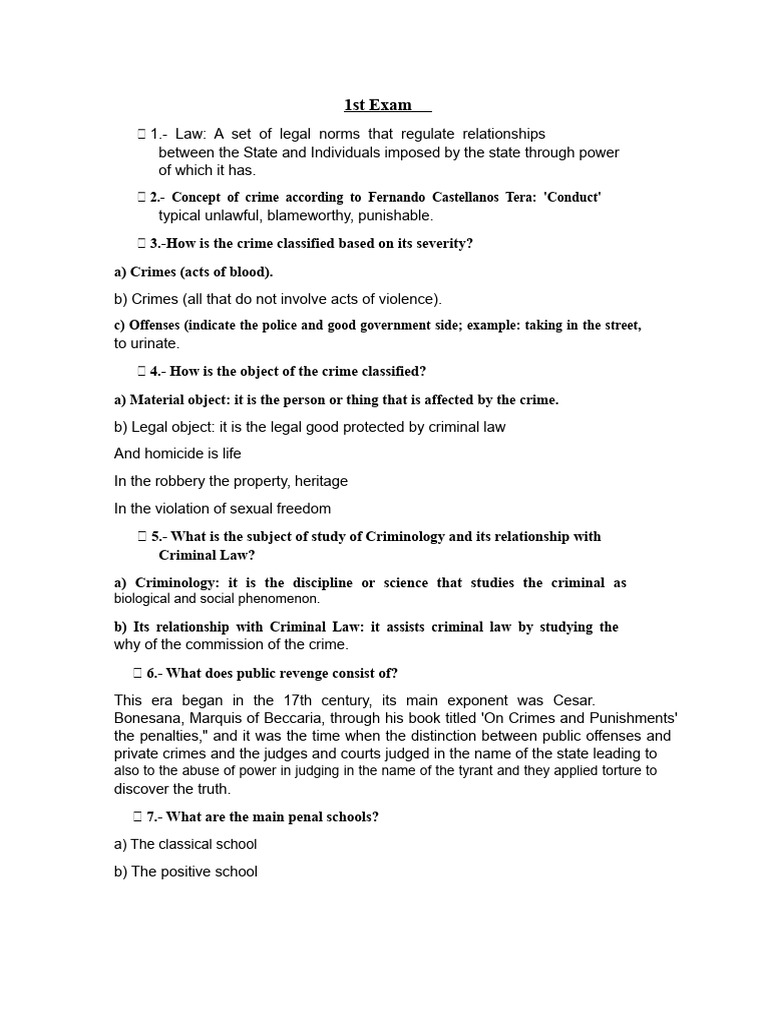 1st Exam

 1.- Law: A set of legal norms that regulate relationships between the State and Individuals imposed by the state through power of which it has.

 2.- Concept of crime according to Fernando Castellanos Tera: 'Conduct' typical unlawful, blameworthy, punishable.

 3.-How is the crime classified based on its severity?

a) Crimes (acts of blood).

b) Crimes (all that do not involve acts of violence).

c) Offenses (indicate the police and good government side; example: taking in the street, to urinate.

 4.- How is the object of the crime classified?

a) Material object: it is the person or thing that is affected by the crime.

b) Legal object: it is the legal good protected by criminal law

And homicide is life

In the robbery the property, heritage

In the violation of sexual freedom

 5.- What is the subject of study of Criminology and its relationship with Criminal Law?

a) Criminology: it is the discipline or science that studies the criminal as biological and social phenomenon.

b) Its relationship with Criminal Law: it assists criminal law by studying the why of the commission of the crime.

 6.- What does public revenge consist of?

This era began in the 17th century, its main exponent was Cesar. Bonesana, Marquis of Beccaria, through his book titled 'On Crimes and Punishments' the penalties," and it was the time when the distinction between public offenses and private crimes and the judges and courts judged in the name of the state leading to also to the abuse of power in judging in the name of the tyrant and they applied torture to discover the truth.

 7.- What are the main penal schools?

a) The classical school

b) The positive school